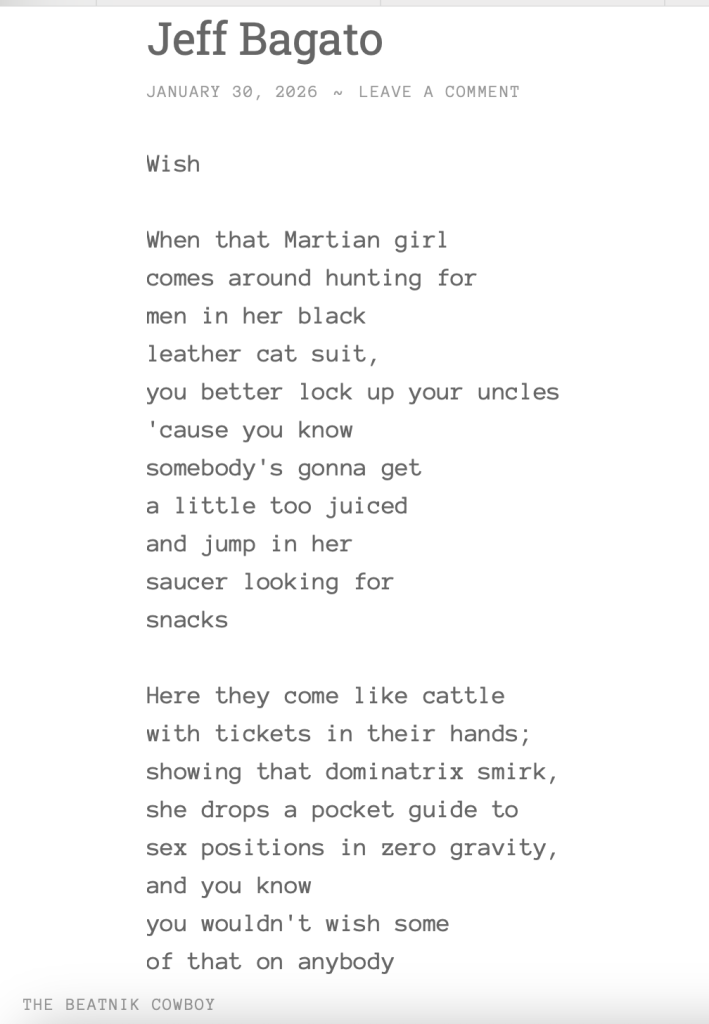 Jeff Bagato

JANUARY 30, 2026 ~ LEAVE A COMMENT

Wish

When that Martian girl
comes around hunting for
men in her black
leather cat suit,
you better lock up your uncles
'cause you know
somebody's gonna get
a little too juiced
and jump in her
saucer looking for
snacks

Here they come like cattle
with tickets in their hands;
showing that dominatrix smirk,
she drops a pocket guide to
sex positions in zero gravity,
and you know
you wouldn't wish some
of that on anybody

THE BEATNIK COWBOY